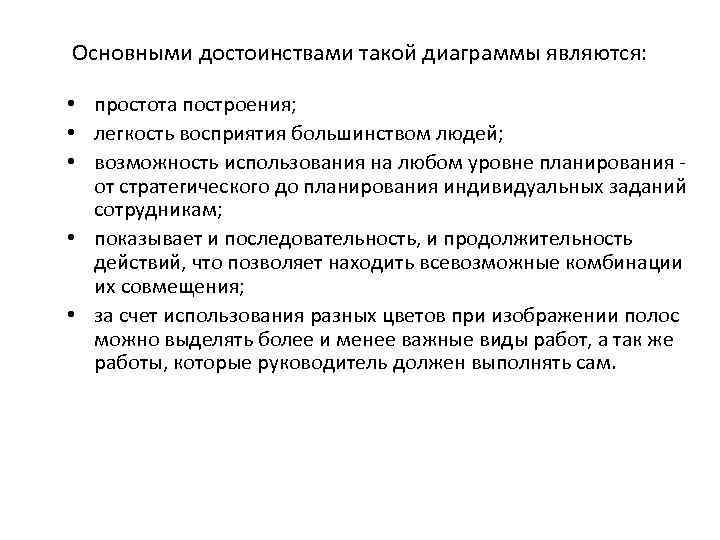 Основными достоинствами такой диаграммы являются:

• простота построения;
• легкость восприятия большинством людей;
• возможность использования на любом уровне планирования - от стратегического до планирования индивидуальных заданий сотрудникам;
• показывает и последовательность, и продолжительность действий, что позволяет находить всевозможные комбинации их совмещения;
• за счет использования разных цветов при изображении полос можно выделять более и менее важные виды работ, а так же работы, которые руководитель должен выполнять сам.